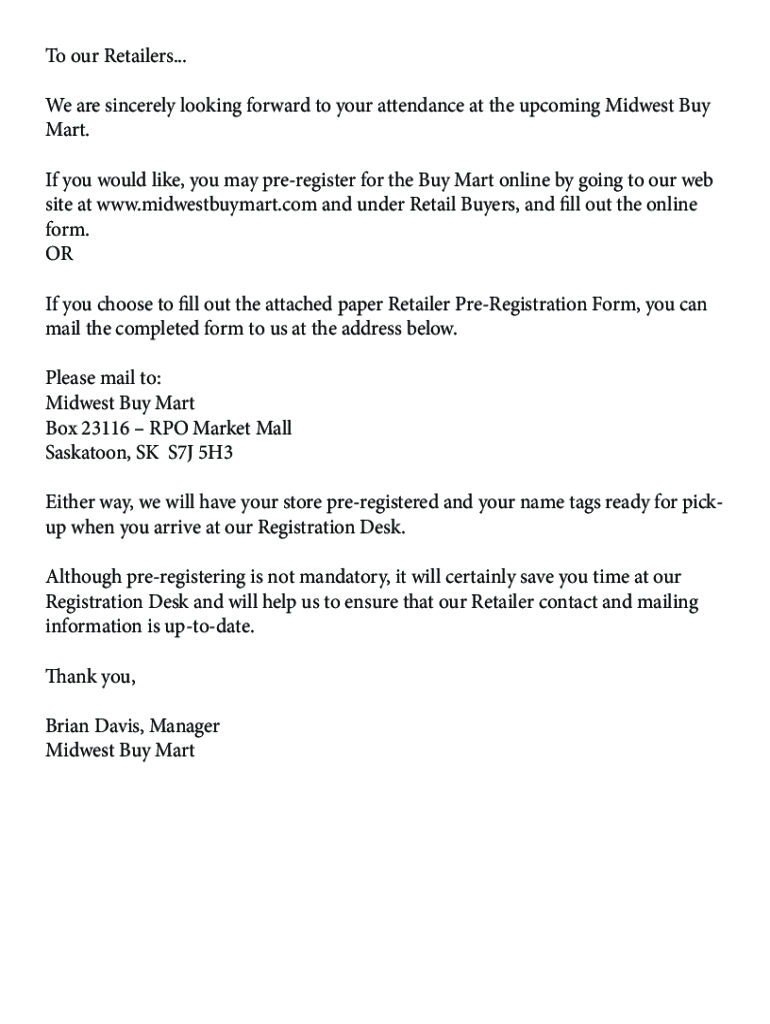 To our Retailers...

We are sincerely looking forward to your attendance at the upcoming Midwest Buy Mart.

If you would like, you may pre-register for the Buy Mart online by going to our web site at www.midwestbuymart.com and under Retail Buyers, and fill out the online form.
OR

If you choose to fill out the attached paper Retailer Pre-Registration Form, you can mail the completed form to us at the address below.

Please mail to:
Midwest Buy Mart
Box 23116 – RPO Market Mall
Saskatoon, SK S7J 5H3

Either way, we will have your store pre-registered and your name tags ready for pick-up when you arrive at our Registration Desk.

Although pre-registering is not mandatory, it will certainly save you time at our Registration Desk and will help us to ensure that our Retailer contact and mailing information is up-to-date.

Thank you,

Brian Davis, Manager
Midwest Buy Mart